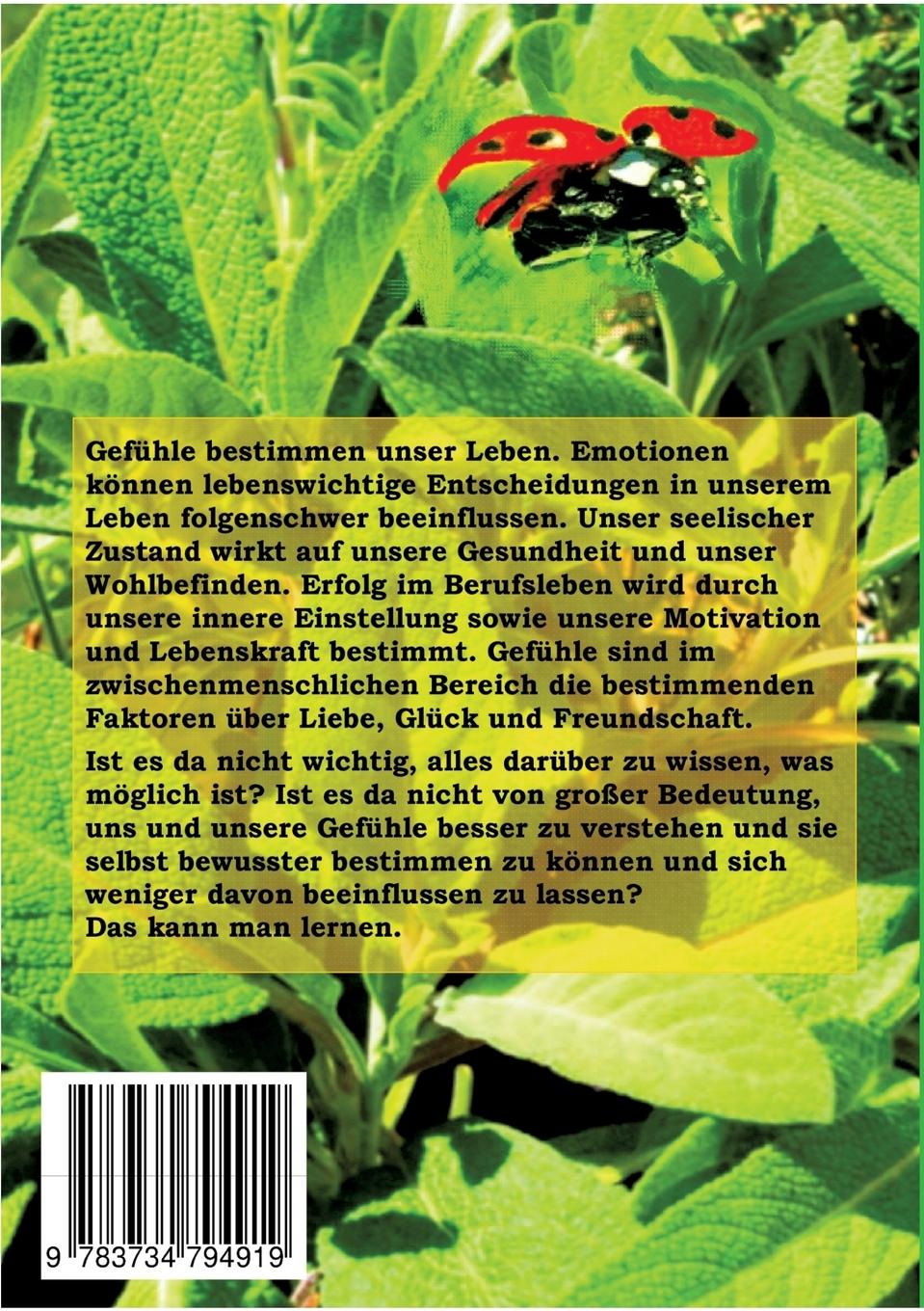 Gefühle bestimmen unser Leben. Emotionen können lebenswichtige Entscheidungen in unserem Leben folgenschwer beeinflussen. Unser seelischer Zustand wirkt auf unsere Gesundheit und unser Wohlbefinden. Erfolg im Berufsleben wird durch unsere innere Einstellung sowie unsere Motivation und Lebenskraft bestimmt. Gefühle sind im zwischenmenschlichen Bereich die bestimmenden Faktoren über Liebe, Glück und Freundschaft.

Ist es da nicht wichtig, alles darüber zu wissen, was möglich ist? Ist es da nicht von großer Bedeutung, uns und unsere Gefühle besser zu verstehen und sie selbst bewusster bestimmen zu können und sich weniger davon beeinflussen zu lassen?
Das kann man lernen.

9 783734 794919